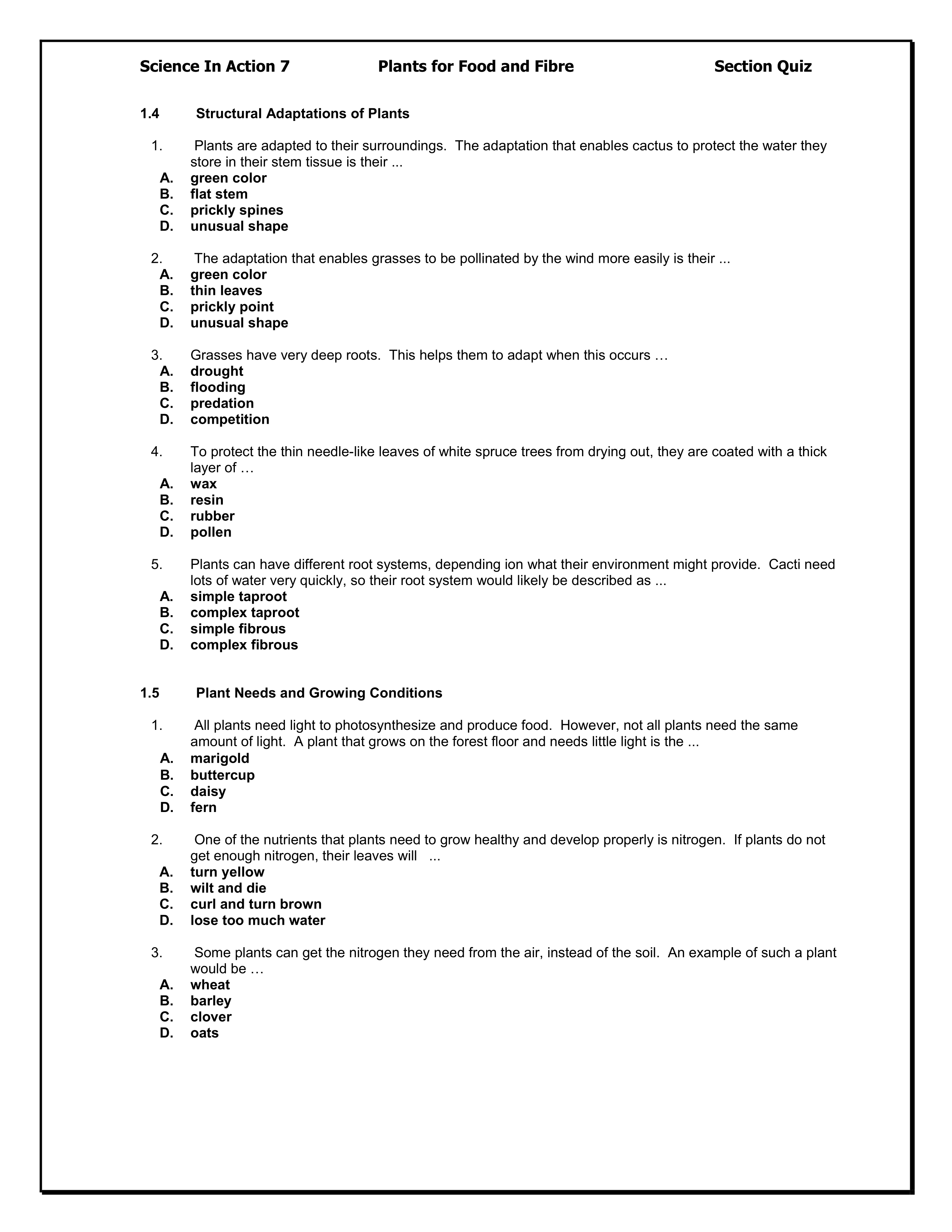 Science In Action 7 Plants for Food and Fibre Section Quiz

1.4 Structural Adaptations of Plants

1. Plants are adapted to their surroundings. The adaptation that enables cactus to protect the water they store in their stem tissue is their ...
A. green color
B. flat stem
C. prickly spines
D. unusual shape

2. The adaptation that enables grasses to be pollinated by the wind more easily is their ...
A. green color
B. thin leaves
C. prickly point
D. unusual shape

3. Grasses have very deep roots. This helps them to adapt when this occurs …
A. drought
B. flooding
C. predation
D. competition

4. To protect the thin needle-like leaves of white spruce trees from drying out, they are coated with a thick layer of …
A. wax
B. resin
C. rubber
D. pollen

5. Plants can have different root systems, depending ion what their environment might provide. Cacti need lots of water very quickly, so their root system would likely be described as ...
A. simple taproot
B. complex taproot
C. simple fibrous
D. complex fibrous

1.5 Plant Needs and Growing Conditions

1. All plants need light to photosynthesize and produce food. However, not all plants need the same amount of light. A plant that grows on the forest floor and needs little light is the ...
A. marigold
B. buttercup
C. daisy
D. fern

2. One of the nutrients that plants need to grow healthy and develop properly is nitrogen. If plants do not get enough nitrogen, their leaves will ...
A. turn yellow
B. wilt and die
C. curl and turn brown
D. lose too much water

3. Some plants can get the nitrogen they need from the air, instead of the soil. An example of such a plant would be …
A. wheat
B. barley
C. clover
D. oats